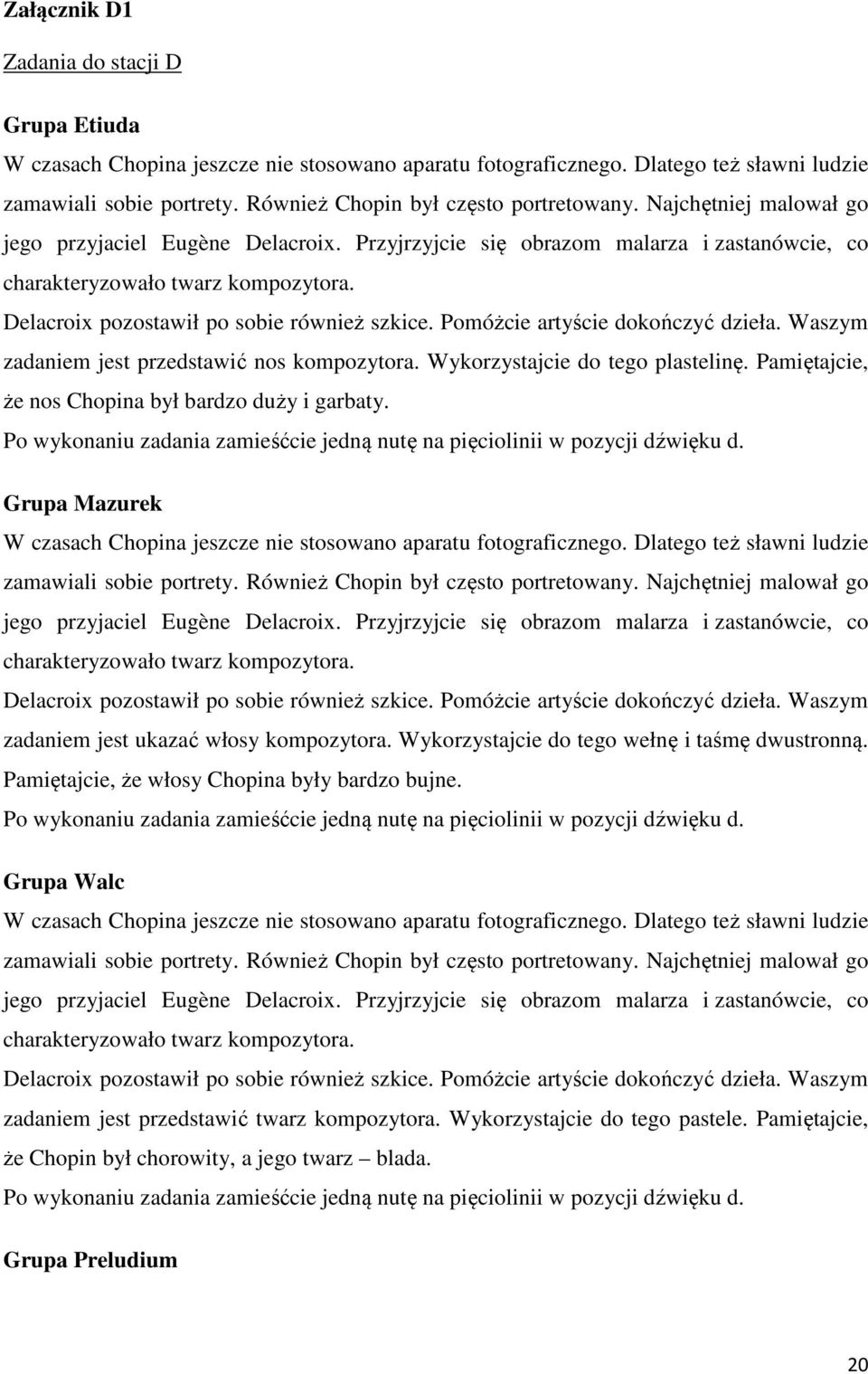 Załącznik D1

Zadania do stacji D

Grupa Etiuda

W czasach Chopina jeszcze nie stosowano aparatu fotograficznego. Dlatego też sławni ludzie zamawiali sobie portrety. Również Chopin był często portretowany. Najchętniej malował go jego przyjaciel Eugène Delacroix. Przyjrzyjcie się obrazom malarza i zastanówcie, co charakteryzowało twarz kompozytora.

Delacroix pozostawił po sobie również szkice. Pomóżcie artyście dokończyć dzieła. Waszym zadaniem jest przedstawić nos kompozytora. Wykorzystajcie do tego plastelinę. Pamiętajcie, że nos Chopina był bardzo duży i garbaty.

Po wykonaniu zadania zamieśćcie jedną nutę na pięciolinii w pozycji dźwięku d.

Grupa Mazurek

W czasach Chopina jeszcze nie stosowano aparatu fotograficznego. Dlatego też sławni ludzie zamawiali sobie portrety. Również Chopin był często portretowany. Najchętniej malował go jego przyjaciel Eugène Delacroix. Przyjrzyjcie się obrazom malarza i zastanówcie, co charakteryzowało twarz kompozytora.

Delacroix pozostawił po sobie również szkice. Pomóżcie artyście dokończyć dzieła. Waszym zadaniem jest ukazać włosy kompozytora. Wykorzystajcie do tego wełnę i taśmę dwustronną. Pamiętajcie, że włosy Chopina były bardzo bujne.

Po wykonaniu zadania zamieśćcie jedną nutę na pięciolinii w pozycji dźwięku d.

Grupa Walc

W czasach Chopina jeszcze nie stosowano aparatu fotograficznego. Dlatego też sławni ludzie zamawiali sobie portrety. Również Chopin był często portretowany. Najchętniej malował go jego przyjaciel Eugène Delacroix. Przyjrzyjcie się obrazom malarza i zastanówcie, co charakteryzowało twarz kompozytora.

Delacroix pozostawił po sobie również szkice. Pomóżcie artyście dokończyć dzieła. Waszym zadaniem jest przedstawić twarz kompozytora. Wykorzystajcie do tego pastele. Pamiętajcie, że Chopin był chorowity, a jego twarz – blada.

Po wykonaniu zadania zamieśćcie jedną nutę na pięciolinii w pozycji dźwięku d.

Grupa Preludium

20